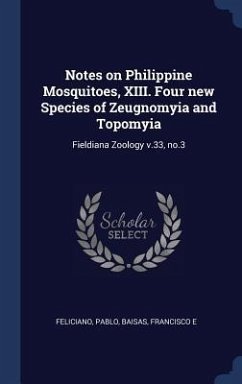 Notes on Philippine Mosquitoes, XIII. Four new Species of Zeugnomyia and Topomyia

Fieldiana Zoology v.33, no.3

Scholar SELECT

FELICIANO, PABLO, BAISAS, FRANCISCO E